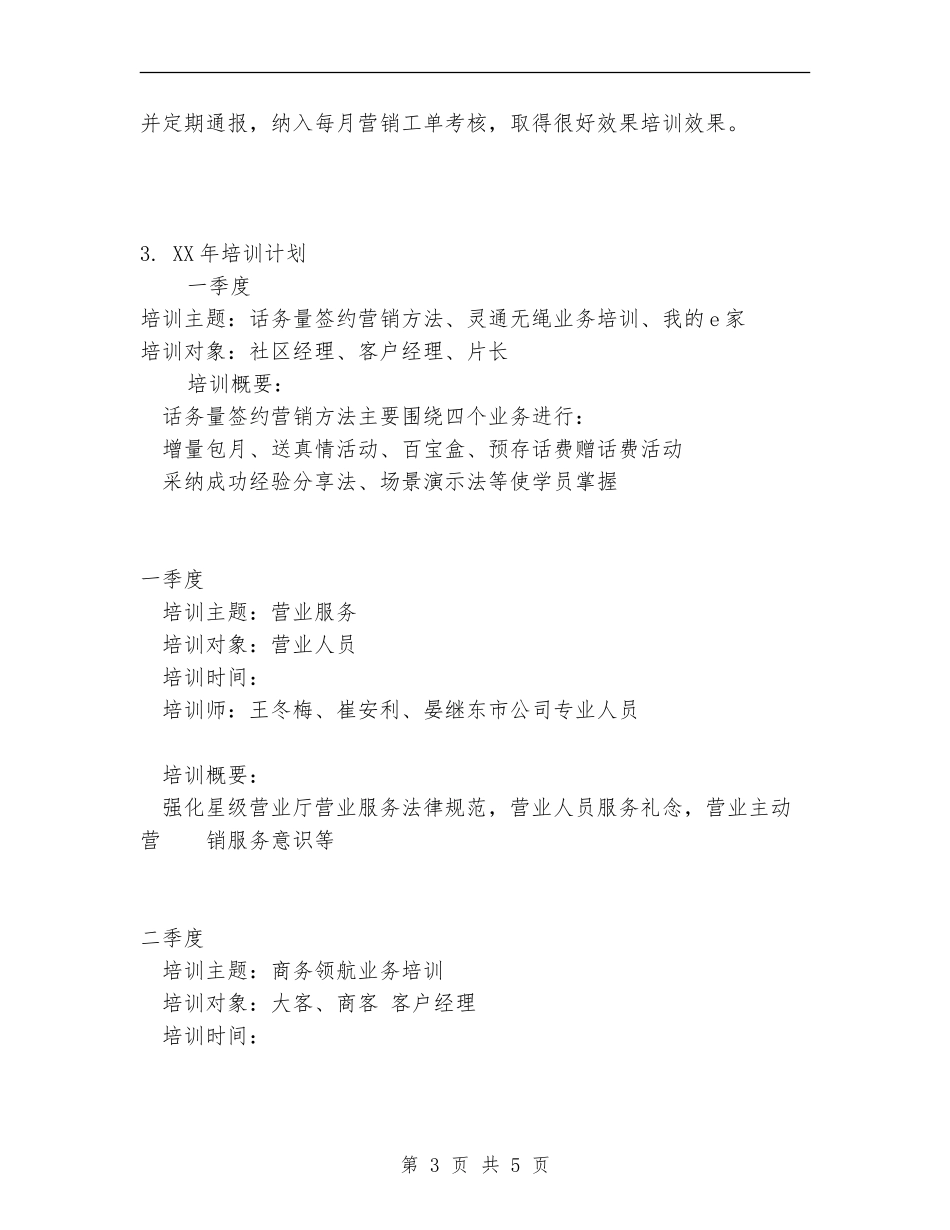 并定期通报，纳入每月营销工单考核，取得很好效果培训效果。

3. XX年培训计划
一季度
培训主题：话务量签约营销方法、灵通无绳业务培训、我的e家
培训对象：社区经理、客户经理、片长
培训概要：
话务量签约营销方法主要围绕四个业务进行：
增量包月、送真情活动、百宝盒、预存话费赠话费活动
采纳成功经验分享法、场景演示法等使学员掌握

一季度
培训主题：营业服务
培训对象：营业人员
培训时间：
培训师：王冬梅、崔安利、晏继东市公司专业人员

培训概要：
强化星级营业厅营业服务法律规范，营业人员服务礼念，营业主动营 销服务意识等

二季度
培训主题：商务领航业务培训
培训对象：大客、商客 客户经理
培训时间：

第 3 页 共 5 页